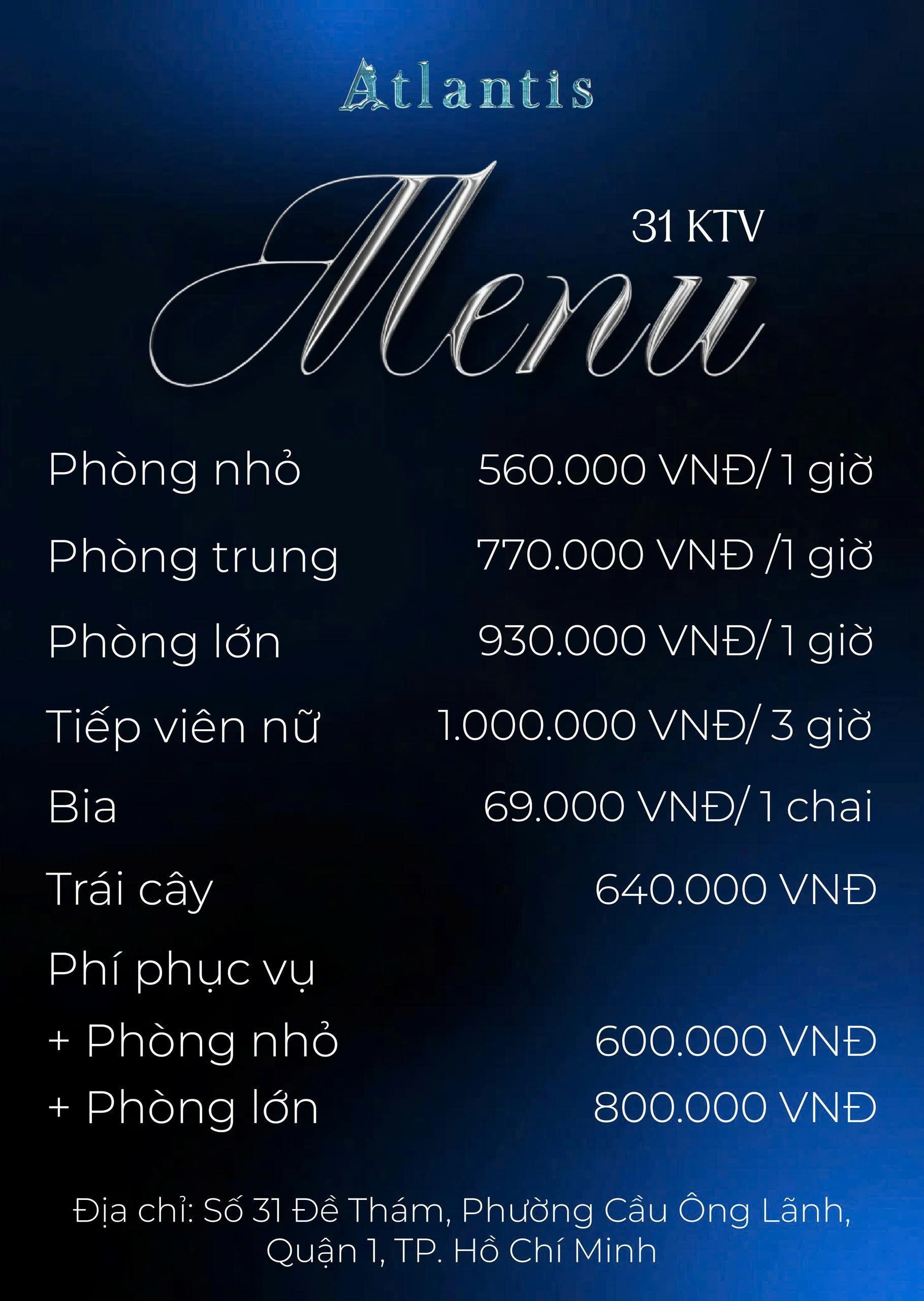 Atlantis

Menu

31 KTV

Phòng nhỏ 560.000 VNĐ/ 1 giờ

Phòng trung 770.000 VNĐ /1 giờ

Phòng lớn 930.000 VNĐ/ 1 giờ

Tiếp viên nữ 1.000.000 VNĐ/ 3 giờ

Bia 69.000 VNĐ/ 1 chai

Trái cây 640.000 VNĐ

Phí phục vụ

+ Phòng nhỏ 600.000 VNĐ

+ Phòng lớn 800.000 VNĐ

Địa chỉ: Số 31 Đề Thám, Phường Cầu Ông Lãnh, Quận 1, TP. Hồ Chí Minh